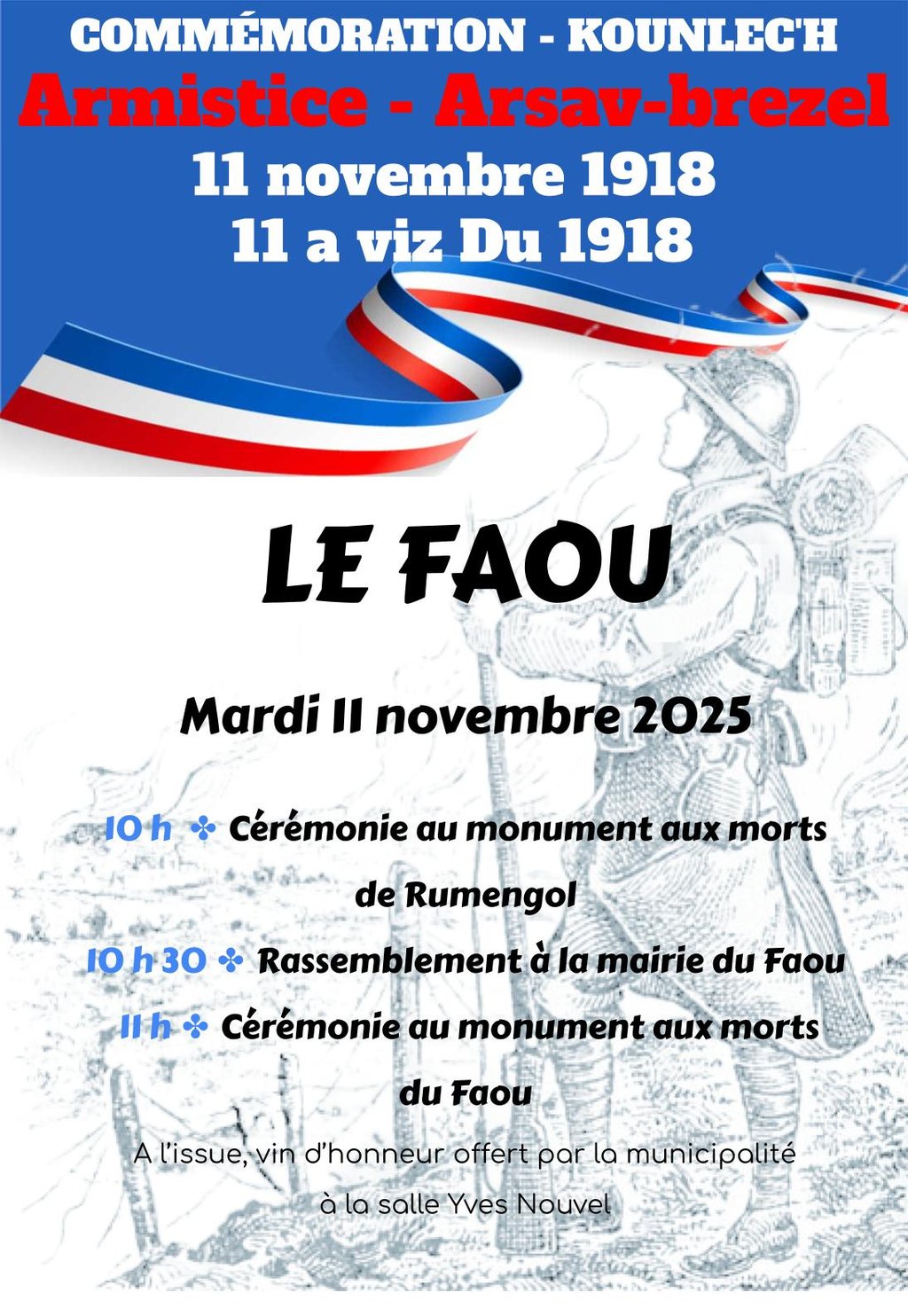 COMMÉMORATION - KOUNLEC'H
Armistice - Arsav-brezel
11 novembre 1918
11 a viz Du 1918

LE FAOU

Mardi 11 novembre 2025

10 h ✤ Cérémonie au monument aux morts de Rumengol
10 h 30 ✤ Rassemblement à la mairie du Faou
11 h ✤ Cérémonie au monument aux morts du Faou

A l'issue, vin d'honneur offert par la municipalité à la salle Yves Nouvel